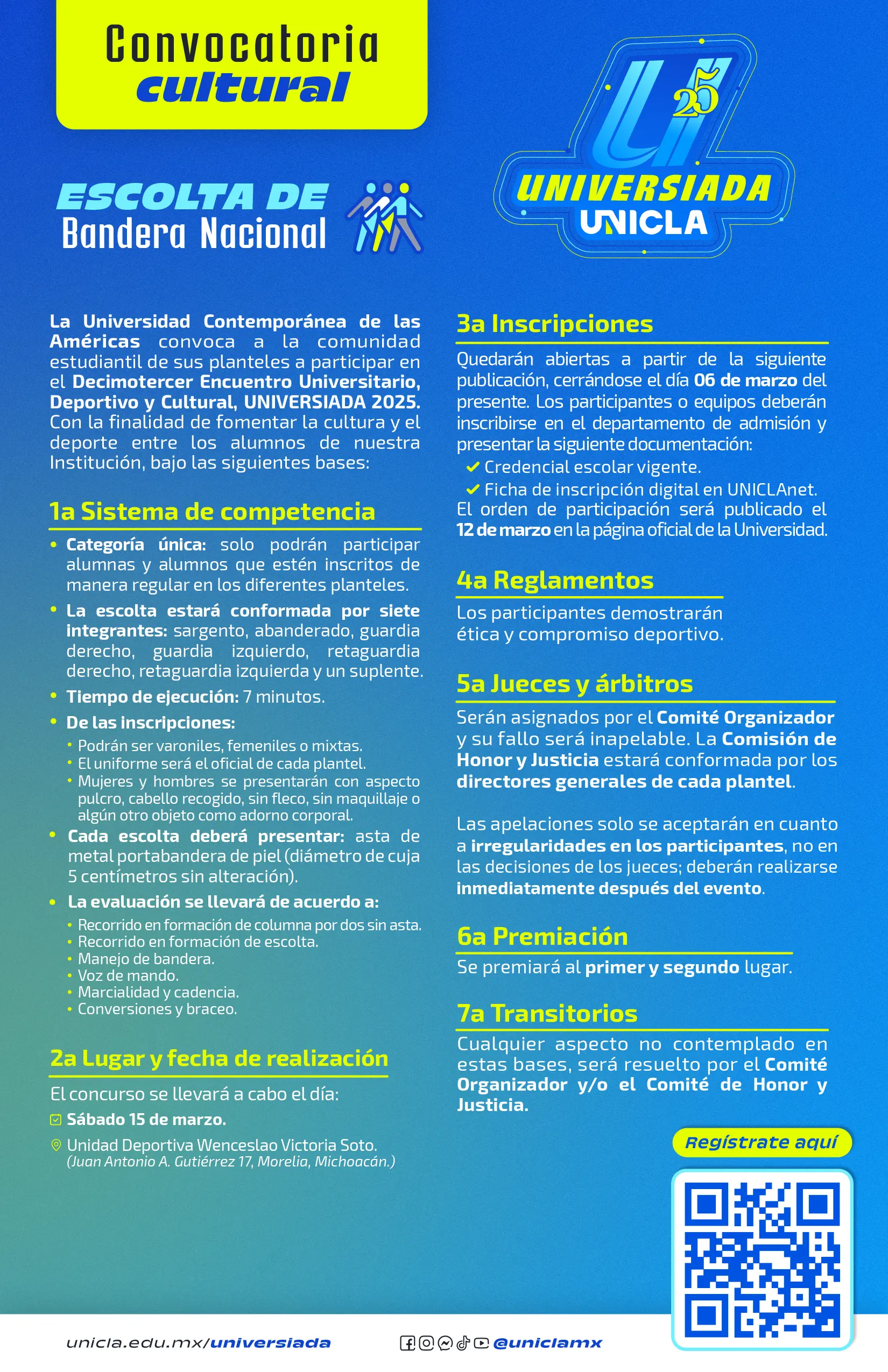 Convocatoria cultural

ESCOLTA DE Bandera Nacional

U 25 UNIVERSIADA UNICLA

La Universidad Contemporánea de las Américas convoca a la comunidad estudiantil de sus planteles a participar en el Decimotercer Encuentro Universitario, Deportivo y Cultural, UNIVERSIADA 2025. Con la finalidad de fomentar la cultura y el deporte entre los alumnos de nuestra Institución, bajo las siguientes bases:

1a Sistema de competencia

• Categoría única: solo podrán participar alumnas y alumnos que estén inscritos de manera regular en los diferentes planteles.
• La escolta estará conformada por siete integrantes: sargento, abanderado, guardia derecho, guardia izquierdo, retaguardia derecho, retaguardia izquierda y un suplente.
• Tiempo de ejecución: 7 minutos.
• De las inscripciones:
  • Podrán ser varoniles, femeniles o mixtas.
  • El uniforme será el oficial de cada plantel.
  • Mujeres y hombres se presentarán con aspecto pulcro, cabello recogido, sin fleco, sin maquillaje o algún otro objeto como adorno corporal.
• Cada escolta deberá presentar: asta de metal portabandera de piel (diámetro de cuja 5 centímetros sin alteración).
• La evaluación se llevará de acuerdo a:
  • Recorrido en formación de columna por dos sin asta.
  • Recorrido en formación de escolta.
  • Manejo de bandera.
  • Voz de mando.
  • Marcialidad y cadencia.
  • Conversiones y braceo.

2a Lugar y fecha de realización

El concurso se llevará a cabo el día:
Sábado 15 de marzo.
Unidad Deportiva Wenceslao Victoria Soto.
(Juan Antonio A. Gutiérrez 17, Morelia, Michoacán.)

3a Inscripciones

Quedarán abiertas a partir de la siguiente publicación, cerrándose el día 06 de marzo del presente. Los participantes o equipos deberán inscribirse en el departamento de admisión y presentar la siguiente documentación:
✓ Credencial escolar vigente.
✓ Ficha de inscripción digital en UNICLAnet.
El orden de participación será publicado el 12 de marzo en la página oficial de la Universidad.

4a Reglamentos

Los participantes demostrarán ética y compromiso deportivo.

5a Jueces y árbitros

Serán asignados por el Comité Organizador y su fallo será inapelable. La Comisión de Honor y Justicia estará conformada por los directores generales de cada plantel.

Las apelaciones solo se aceptarán en cuanto a irregularidades en los participantes, no en las decisiones de los jueces; deberán realizarse inmediatamente después del evento.

6a Premiación

Se premiará al primer y segundo lugar.

7a Transitorios

Cualquier aspecto no contemplado en estas bases, será resuelto por el Comité Organizador y/o el Comité de Honor y Justicia.

Regístrate aquí

unicla.edu.mx/universiada

@uniclamx